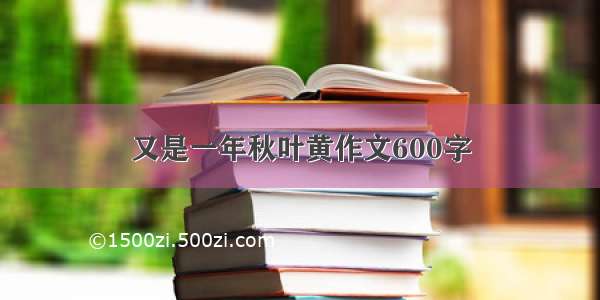 又是一年秋叶黄作文600字

©1500zi.500zi.com